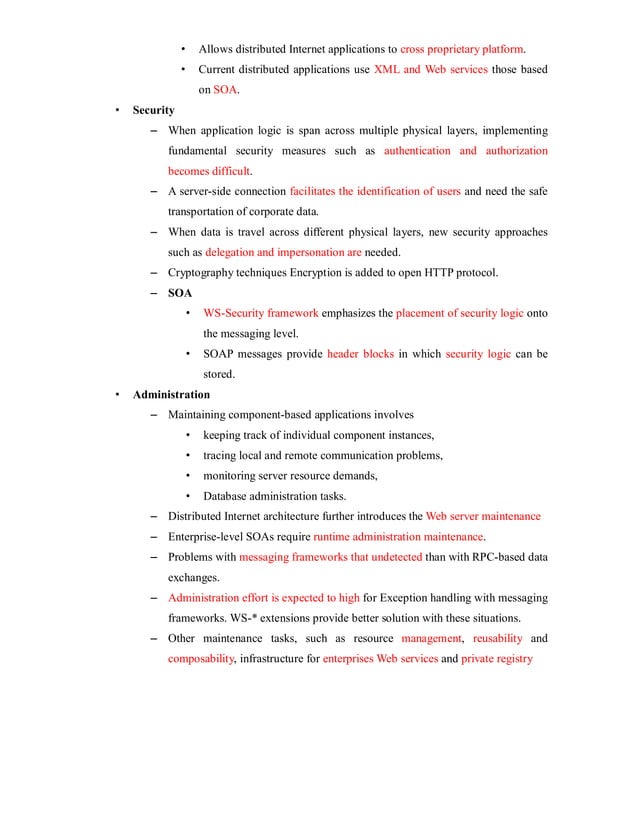 • Allows distributed Internet applications to cross proprietary platform.
• Current distributed applications use XML and Web services those based on SOA.

• **Security**
– When application logic is span across multiple physical layers, implementing fundamental security measures such as authentication and authorization becomes difficult.
– A server-side connection facilitates the identification of users and need the safe transportation of corporate data.
– When data is travel across different physical layers, new security approaches such as delegation and impersonation are needed.
– Cryptography techniques Encryption is added to open HTTP protocol.
– **SOA**
• WS-Security framework emphasizes the placement of security logic onto the messaging level.
• SOAP messages provide header blocks in which security logic can be stored.

• **Administration**
– Maintaining component-based applications involves
• keeping track of individual component instances,
• tracing local and remote communication problems,
• monitoring server resource demands,
• Database administration tasks.
– Distributed Internet architecture further introduces the Web server maintenance
– Enterprise-level SOAs require runtime administration maintenance.
– Problems with messaging frameworks that undetected than with RPC-based data exchanges.
– Administration effort is expected to high for Exception handling with messaging frameworks. WS-* extensions provide better solution with these situations.
– Other maintenance tasks, such as resource management, reusability and composability, infrastructure for enterprises Web services and private registry